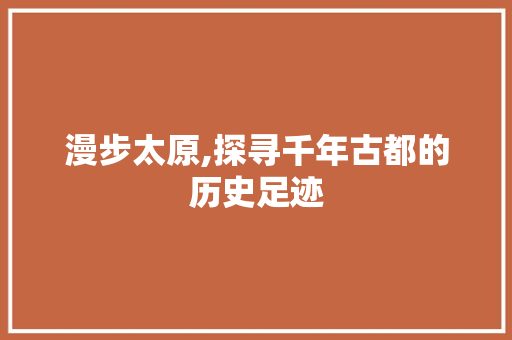 漫步太原,探寻千年古都的历史足迹